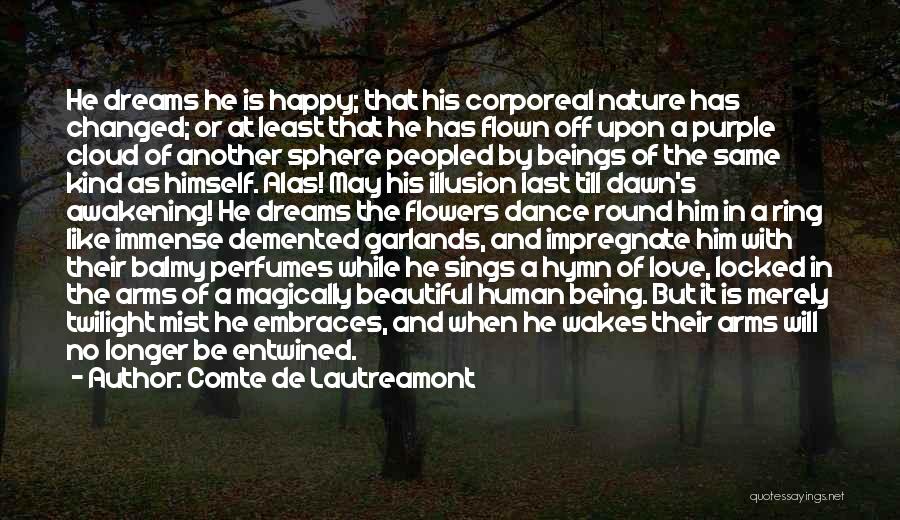 He dreams he is happy; that his corporeal nature has changed; or at least that he has flown off upon a purple cloud of another sphere peopled by beings of the same kind as himself. Alas! May his illusion last till dawn's awakening! He dreams the flowers dance round him in a ring like immense demented garlands, and impregnate him with their balmy perfumes while he sings a hymn of love, locked in the arms of a magically beautiful human being. But it is merely twilight mist he embraces, and when he wakes their arms will no longer be entwined.
- Author: Comte de Lautreamont

quotessayings.net